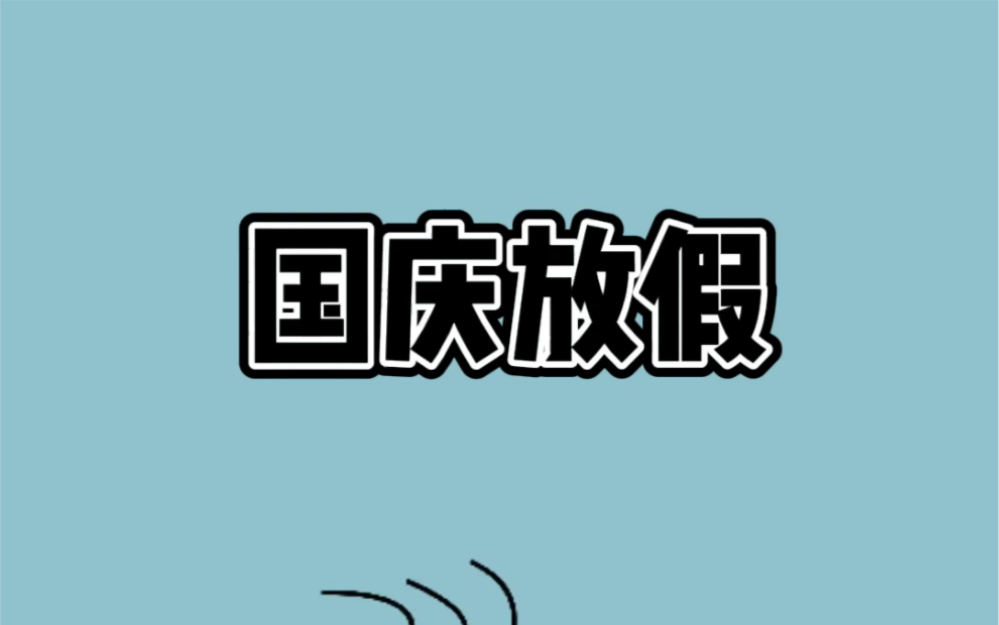 国庆放假